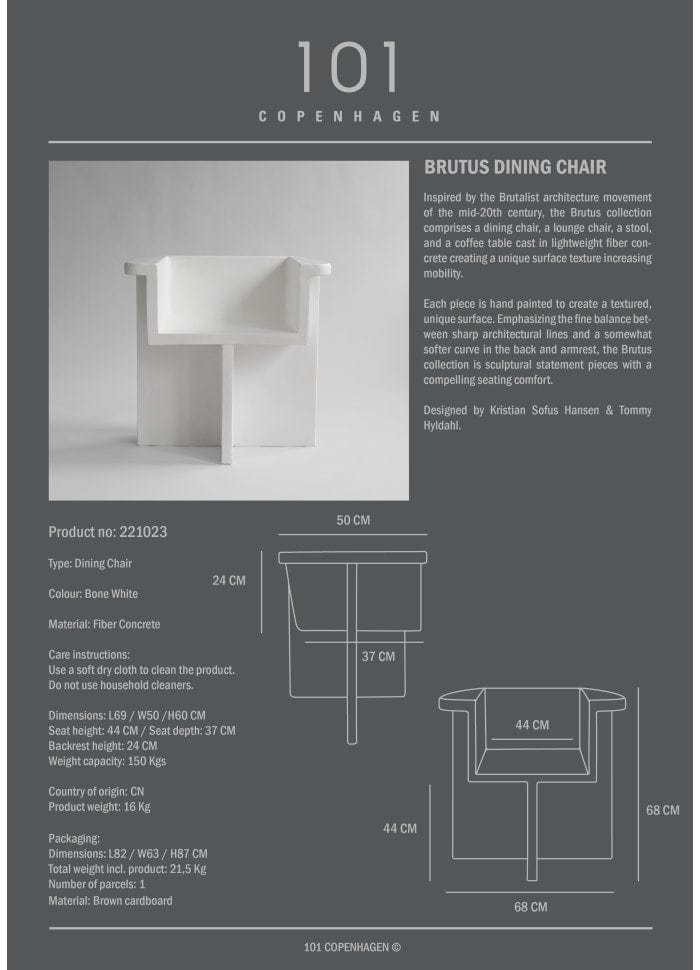 101
COPENHAGEN

BRUTUS DINING CHAIR

Inspired by the Brutalist architecture movement of the mid-20th century, the Brutus collection comprises a dining chair, a lounge chair, a stool, and a coffee table cast in lightweight fiber concrete creating a unique surface texture increasing mobility.

Each piece is hand painted to create a textured, unique surface. Emphasizing the fine balance between sharp architectural lines and a somewhat softer curve in the back and armrest, the Brutus collection is sculptural statement pieces with a compelling seating comfort.

Designed by Kristian Sofus Hansen & Tommy Hyldahl.

Product no: 221023

Type: Dining Chair

Colour: Bone White

Material: Fiber Concrete

Care instructions:
Use a soft dry cloth to clean the product.
Do not use household cleaners.

Dimensions: L69 / W50 /H60 CM
Seat height: 44 CM / Seat depth: 37 CM
Backrest height: 24 CM
Weight capacity: 150 Kgs

Country of origin: CN
Product weight: 16 Kg

Packaging:
Dimensions: L82 / W63 / H87 CM
Total weight incl. product: 21.5 Kg
Number of parcels: 1
Material: Brown cardboard

50 CM
24 CM
37 CM
44 CM
44 CM
68 CM
68 CM

101 COPENHAGEN ©